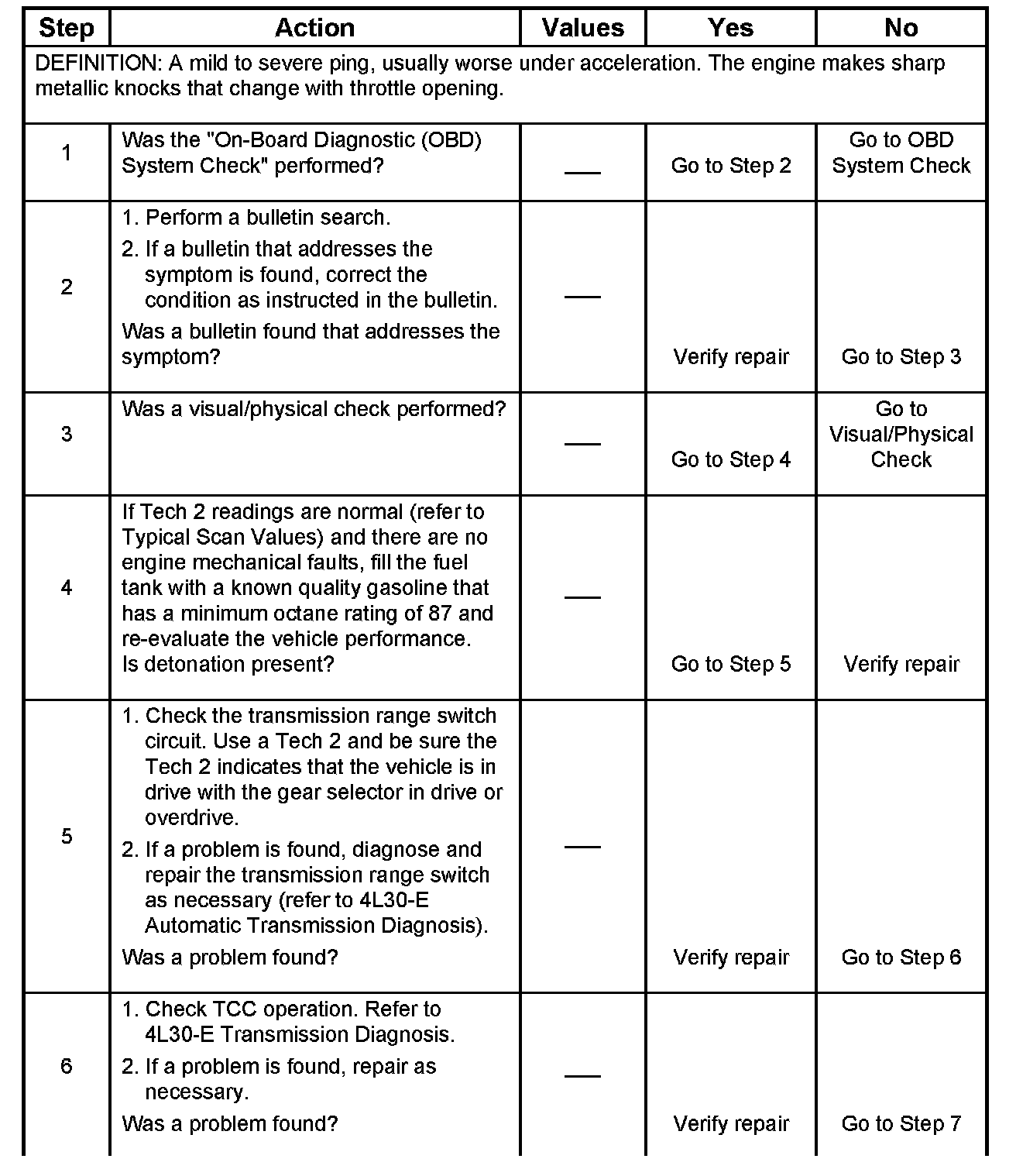 | Step | Action | Values | Yes | No |
|---|---|---|---|---|
| DEFINITION: A mild to severe ping, usually worse under acceleration. The engine makes sharp metallic knocks that change with throttle opening. | | | | |
| 1 | Was the "On-Board Diagnostic (OBD) System Check" performed? | — | Go to Step 2 | Go to OBD System Check |
| 2 | 1. Perform a bulletin search. 2. If a bulletin that addresses the symptom is found, correct the condition as instructed in the bulletin. Was a bulletin found that addresses the symptom? | — | Verify repair | Go to Step 3 |
| 3 | Was a visual/physical check performed? | — | Go to Step 4 | Go to Visual/Physical Check |
| 4 | If Tech 2 readings are normal (refer to Typical Scan Values) and there are no engine mechanical faults, fill the fuel tank with a known quality gasoline that has a minimum octane rating of 87 and re-evaluate the vehicle performance. Is detonation present? | — | Go to Step 5 | Verify repair |
| 5 | 1. Check the transmission range switch circuit. Use a Tech 2 and be sure the Tech 2 indicates that the vehicle is in drive with the gear selector in drive or overdrive. 2. If a problem is found, diagnose and repair the transmission range switch as necessary (refer to 4L30-E Automatic Transmission Diagnosis). Was a problem found? | — | Verify repair | Go to Step 6 |
| 6 | 1. Check TCC operation. Refer to 4L30-E Transmission Diagnosis. 2. If a problem is found, repair as necessary. Was a problem found? | — | Verify repair | Go to Step 7 |